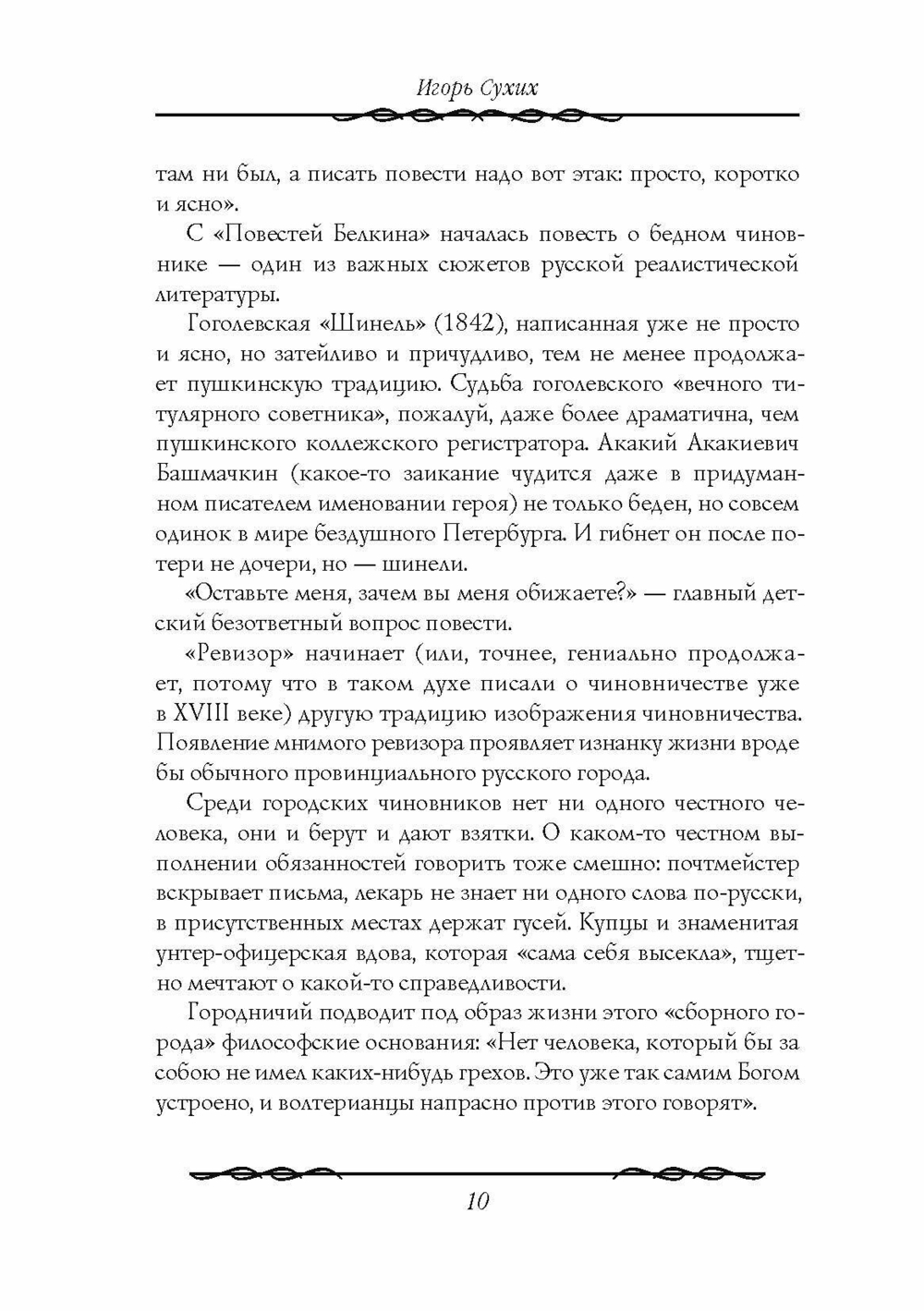 Игорь Сухих

там ни был, а писать повести надо вот этак: просто, коротко и ясно».

С «Повестей Белкина» началась повесть о бедном чиновнике — один из важных сюжетов русской реалистической литературы.

Гоголевская «Шинель» (1842), написанная уже не просто и ясно, но затейливо и причудливо, тем не менее продолжает пушкинскую традицию. Судьба гоголевского «вечного титулярного советника», пожалуй, даже более драматична, чем пушкинского коллежского регистратора. Акакий Акакиевич Башмачкин (какое-то заикание чудится даже в придуманном писателем именовании героя) не только беден, но совсем одинок в мире бездушного Петербурга. И гибнет он после потери не дочери, но — шинели.

«Оставьте меня, зачем вы меня обижаете?» — главный детский безответный вопрос повести.

«Ревизор» начинает (или, точнее, гениально продолжает, потому что в таком духе писали о чиновничестве уже в XVIII веке) другую традицию изображения чиновничества. Появление мнимого ревизора проявляет изнанку жизни вроде бы обычного провинциального русского города.

Среди городских чиновников нет ни одного честного человека, они и берут и дают взятки. О каком-то честном выполнении обязанностей говорить тоже смешно: почтмейстер вскрывает письма, лекарь не знает ни одного слова по-русски, в присутственных местах держат гусей. Купцы и знаменитая унтер-офицерская вдова, которая «сама себя высекла», тщетно мечтают о какой-то справедливости.

Городничий подводит под образ жизни этого «сборного города» философские основания: «Нет человека, который бы за собою не имел каких-нибудь грехов. Это уже так самим Богом устроено, и волтерианцы напрасно против этого говорят».

10